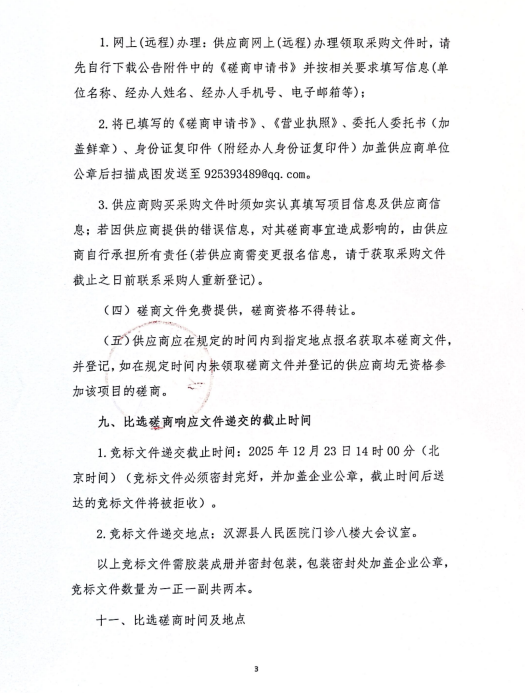 1. 网上(远程)办理：供应商网上(远程)办理领取采购文件时，请先自行下载公告附件中的《磋商申请书》并按相关要求填写信息(单位名称、经办人姓名、经办人手机号、电子邮箱等)；

2. 将已填写的《磋商申请书》、《营业执照》、委托人委托书（加盖鲜章）、身份证复印件（附经办人身份证复印件）加盖供应商单位公章后扫描成图发送至 925393489@qq.com。

3. 供应商购买采购文件时须如实认真填写项目信息及供应商信息；若因供应商提供的错误信息，对其磋商事宜造成影响的，由供应商自行承担所有责任(若供应商需变更报名信息，请于获取采购文件截止之日前联系采购人重新登记)。

（四）磋商文件免费提供，磋商资格不得转让。

（五）供应商应在规定的时间内到指定地点报名获取本磋商文件，并登记，如在规定时间内未领取磋商文件并登记的供应商均无资格参加该项目的磋商。

九、比选磋商响应文件递交的截止时间

1. 竞标文件递交截止时间：2025 年 12 月 23 日 14 时 00 分（北京时间）（竞标文件必须密封完好，并加盖企业公章，截止时间后送达的竞标文件将被拒收）。

2. 竞标文件递交地点：汉源县人民医院门诊八楼大会议室。

以上竞标文件需胶装成册并密封包装，包装密封处加盖企业公章，竞标文件数量为一正一副共两本。

十一、比选磋商时间及地点

3